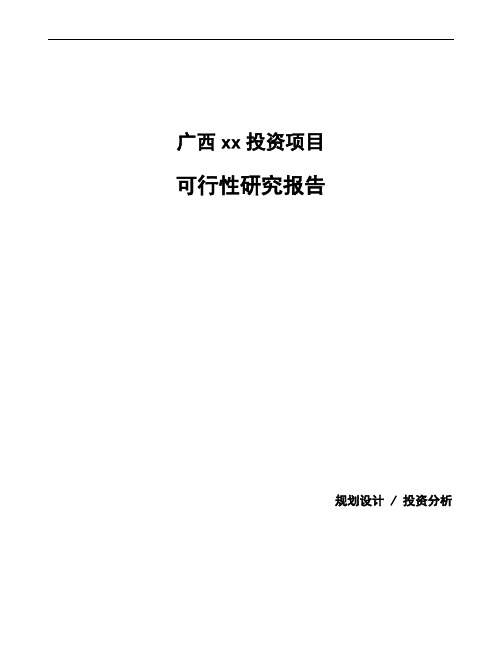 广西 xx 投资项目

可行性研究报告

规划设计 / 投资分析